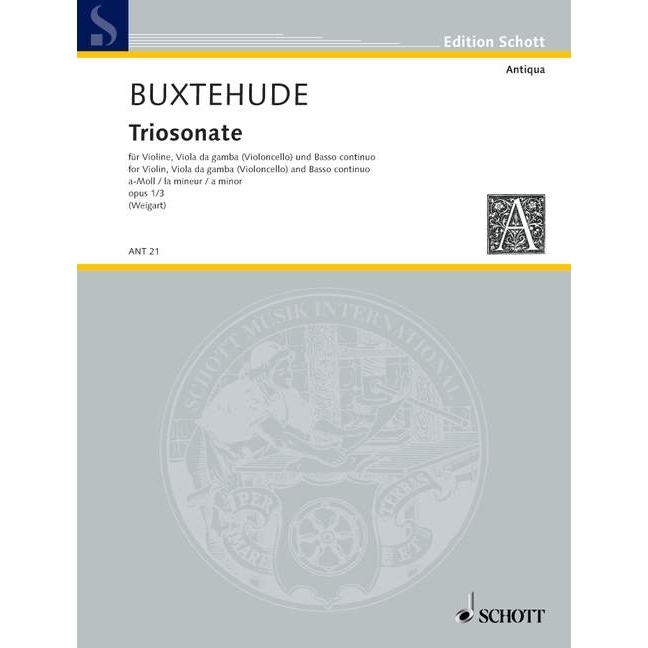 S

Edition Schott

Antiqua

BUXTEHUDE

Triosonate

für Violine, Viola da gamba (Violoncello) und Basso continuo
for Violin, Viola da gamba (Violoncello) and Basso continuo
a-Moll / la mineur / a minor
opus 1/3
(Weigart)

A

ANT 21

SCHOTT MUSIK INTERNATIONAL

PER MARE ET TERRAS

SCHOTT